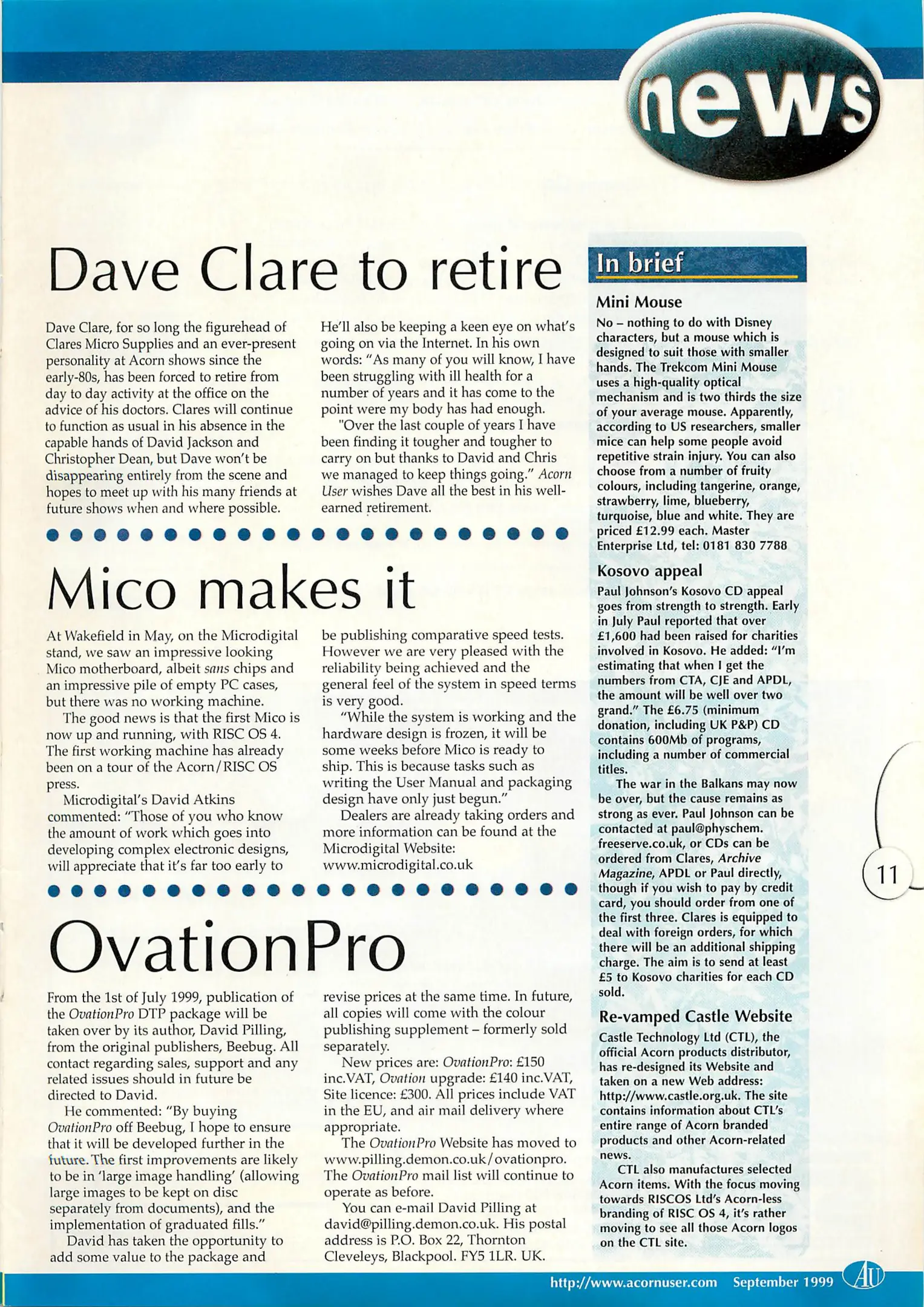 news

Dave Clare to retire

Dave Clare, for so long the figurehead of Clares Micro Supplies and an ever-present personality at Acorn shows since the early-80s, has been forced to retire from day to day activity at the office on the advice of his doctors. Clares will continue to function as usual in his absence in the capable hands of David Jackson and Christopher Dean, but Dave won't be disappearing entirely from the scene and hopes to meet up with his many friends at future shows when and where possible.

He'll also be keeping a keen eye on what's going on via the Internet. In his own words: "As many of you will know, I have been struggling with ill health for a number of years and it has come to the point were my body has had enough.

"Over the last couple of years I have been finding it tougher and tougher to carry on but thanks to David and Chris we managed to keep things going." Acorn User wishes Dave all the best in his well-earned retirement.

Mico makes it

At Wakefield in May, on the Microdigital stand, we saw an impressive looking Mico motherboard, albeit sans chips and an impressive pile of empty PC cases, but there was no working machine.

The good news is that the first Mico is now up and running, with RISC OS 4. The first working machine has already been on a tour of the Acorn/RISC OS press.

Microdigital's David Atkins commented: "Those of you who know the amount of work which goes into developing complex electronic designs, will appreciate that it's far too early to be publishing comparative speed tests. However we are very pleased with the reliability being achieved and the general feel of the system in speed terms is very good.

"While the system is working and the hardware design is frozen, it will be some weeks before Mico is ready to ship. This is because tasks such as writing the User Manual and packaging design have only just begun."

Dealers are already taking orders and more information can be found at the Microdigital Website: www.microdigital.co.uk

OvationPro

From the 1st of July 1999, publication of the OvationPro DTP package will be taken over by its author, David Pilling, from the original publishers, Beebug. All contact regarding sales, support and any related issues should in future be directed to David.

He commented: "By buying OvationPro off Beebug, I hope to ensure that it will be developed further in the future. The first improvements are likely to be in 'large image handling' (allowing large images to be kept on disc separately from documents), and the implementation of graduated fills."

David has taken the opportunity to add some value to the package and revise prices at the same time. In future, all copies will come with the colour publishing supplement – formerly sold separately.

New prices are: OvationPro: £150 inc.VAT, Ovation upgrade: £140 inc.VAT, Site licence: £300. All prices include VAT in the EU, and air mail delivery where appropriate.

The OvationPro Website has moved to www.pilling.demon.co.uk/ovationpro. The OvationPro mail list will continue to operate as before.

You can e-mail David Pilling at david@pilling.demon.co.uk. His postal address is P.O. Box 22, Thornton Cleveleys, Blackpool. FY5 1LR. UK.

In brief

Mini Mouse

No – nothing to do with Disney characters, but a mouse which is designed to suit those with smaller hands. The Trekcom Mini Mouse uses a high-quality optical mechanism and is two thirds the size of your average mouse. Apparently, according to US researchers, smaller mice can help some people avoid repetitive strain injury. You can also choose from a number of fruity colours, including tangerine, orange, strawberry, lime, blueberry, turquoise, blue and white. They are priced £12.99 each. Master Enterprise Ltd, tel: 0181 830 7788

Kosovo appeal

Paul Johnson's Kosovo CD appeal goes from strength to strength. Early in July Paul reported that over £1,600 had been raised for charities involved in Kosovo. He added: "I'm estimating that when I get the numbers from CTA, CJE and APDL, the amount will be well over two grand." The £6.75 (minimum donation, including UK P&P) CD contains 600Mb of programs, including a number of commercial titles.

The war in the Balkans may now be over, but the cause remains as strong as ever. Paul Johnson can be contacted at paul@physchem.freeserve.co.uk, or CDs can be ordered from Clares, Archive Magazine, APDL or Paul directly, though if you wish to pay by credit card, you should order from one of the first three. Clares is equipped to deal with foreign orders, for which there will be an additional shipping charge. The aim is to send at least £5 to Kosovo charities for each CD sold.

Re-vamped Castle Website

Castle Technology Ltd (CTL), the official Acorn products distributor, has re-designed its Website and taken on a new Web address: http://www.castle.org.uk. The site contains information about CTL's entire range of Acorn branded products and other Acorn-related news.

CTL also manufactures selected Acorn items. With the focus moving towards RISCOS Ltd's Acorn-less branding of RISC OS 4, it's rather moving to see all those Acorn logos on the CTL site.

11

http://www.acornuser.com September 1999 AU